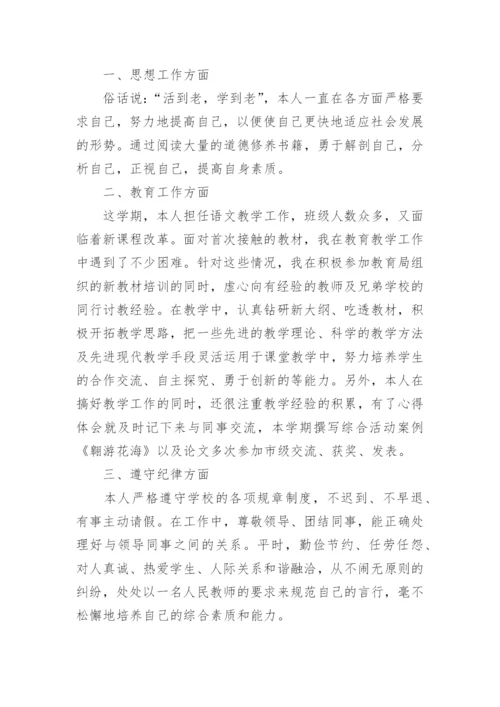 一、思想工作方面

俗话说："活到老，学到老"，本人一直在各方面严格要求自己，努力地提高自己，以便使自己更快地适应社会发展的形势。通过阅读大量的道德修养书籍，勇于解剖自己，分析自己，正视自己，提高自身素质。

二、教育工作方面

这学期，本人担任语文教学工作，班级人数众多，又面临着新课程改革。面对首次接触的教材，我在教育教学工作中遇到了不少困难。针对这些情况，我在积极参加教育局组织的新教材培训的同时，虚心向有经验的教师及兄弟学校的同行讨教经验。在教学中，认真钻研新大纲、吃透教材，积极开拓教学思路，把一些先进的教学理论、科学的教学方法及先进现代教学手段灵活运用于课堂教学中，努力培养学生的合作交流、自主探究、勇于创新的等能力。另外，本人在搞好教学工作的同时，还很注重教学经验的积累，有了心得体会就及时记下来与同事交流，本学期撰写综合活动案例《翱游花海》以及论文多次参加市级交流、获奖、发表。

三、遵守纪律方面

本人严格遵守学校的各项规章制度，不迟到、不早退、有事主动请假。在工作中，尊敬领导、团结同事，能正确处理好与领导同事之间的关系。平时，勤俭节约、任劳任怨、对人真诚、热爱学生、人际关系和谐融洽，从不闹无原则的纠纷，处处以一名人民教师的要求来规范自己的言行，毫不松懈地培养自己的综合素质和能力。